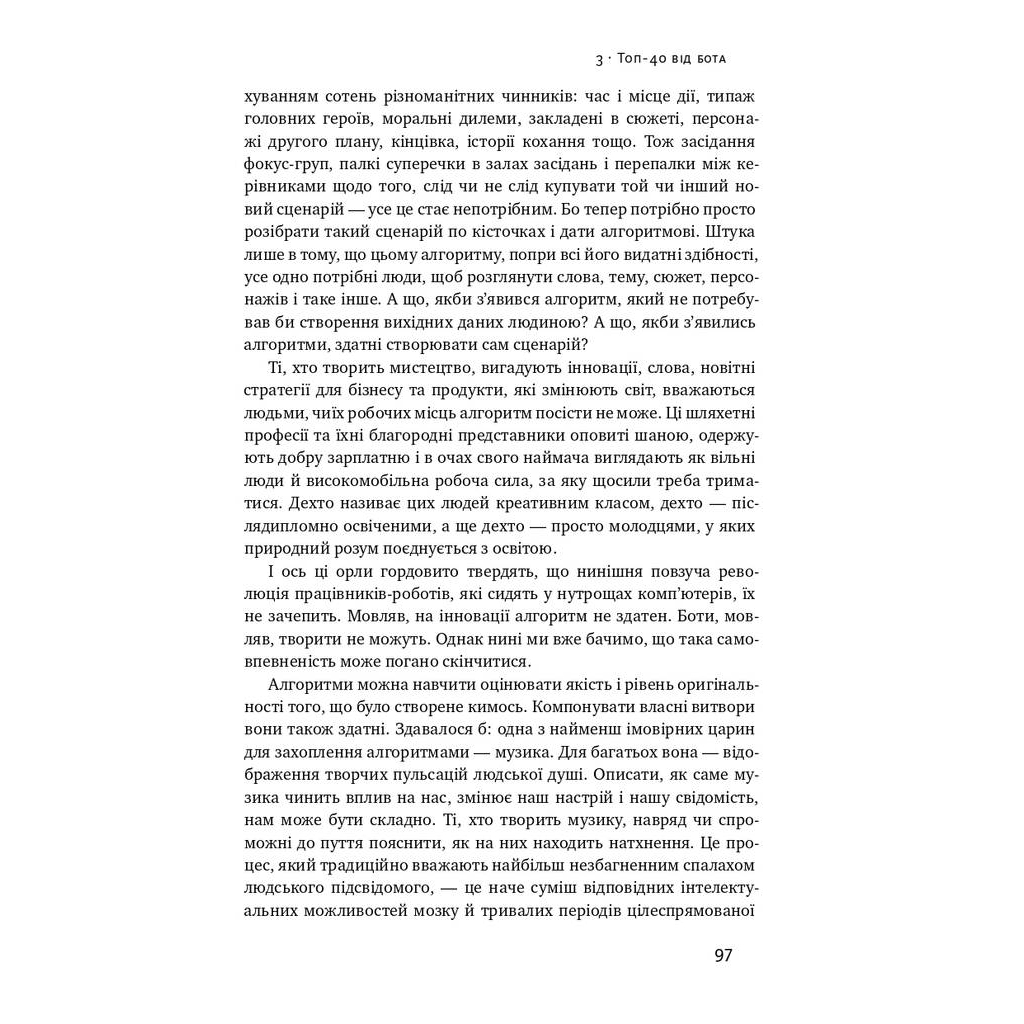 3 · Топ-40 від бота

хуванням сотень різноманітних чинників: час і місце дії, типаж головних героїв, моральні дилеми, закладені в сюжеті, персонажі другого плану, кінцівка, історії кохання тощо. Тож засідання фокус-груп, палкі суперечки в залах засідань і перепалки між керівниками щодо того, слід чи не слід купувати той чи інший новий сценарій — усе це стає непотрібним. Бо тепер потрібно просто розібрати такий сценарій по кісточках і дати алгоритмові. Штука лише в тому, що цьому алгоритму, попри всі його видатні здібності, усе одно потрібні люди, щоб розглянути слова, тему, сюжет, персонажів і таке інше. А що, якби з'явився алгоритм, який не потребував би створення вихідних даних людиною? А що, якби з'явились алгоритми, здатні створювати сам сценарій?

Ті, хто творить мистецтво, вигадують інновації, слова, новітні стратегії для бізнесу та продукти, які змінюють світ, вважаються людьми, чиїх робочих місць алгоритм посісти не може. Ці шляхетні професії та їхні благородні представники оповиті шаною, одержують добру зарплатню і в очах свого наймача виглядають як вільні люди й високомобільна робоча сила, за яку щосили треба триматися. Дехто називає цих людей креативним класом, дехто — післядипломно освіченими, а ще дехто — просто молодцями, у яких природний розум поєднується з освітою.

І ось ці орли гордовито твердять, що нинішня повзуча революція працівників-роботів, які сидять у нутрощах комп'ютерів, їх не зачепить. Мовляв, на інновації алгоритм не здатен. Боти, мовляв, творити не можуть. Однак нині ми вже бачимо, що така самовпевненість може погано скінчитися.

Алгоритми можна навчити оцінювати якість і рівень оригінальності того, що було створене кимось. Компонувати власні витвори вони також здатні. Здавалося б: одна з найменш імовірних царин для захоплення алгоритмами — музика. Для багатьох вона — відображення творчих пульсацій людської душі. Описати, як саме музика чинить вплив на нас, змінює наш настрій і нашу свідомість, нам може бути складно. Ті, хто творить музику, навряд чи спроможні до пуття пояснити, як на них находить натхнення. Це процес, який традиційно вважають найбільш незбагненним спалахом людського підсвідомого, — це наче суміш відповідних інтелектуальних можливостей мозку й тривалих періодів цілеспрямованої

97